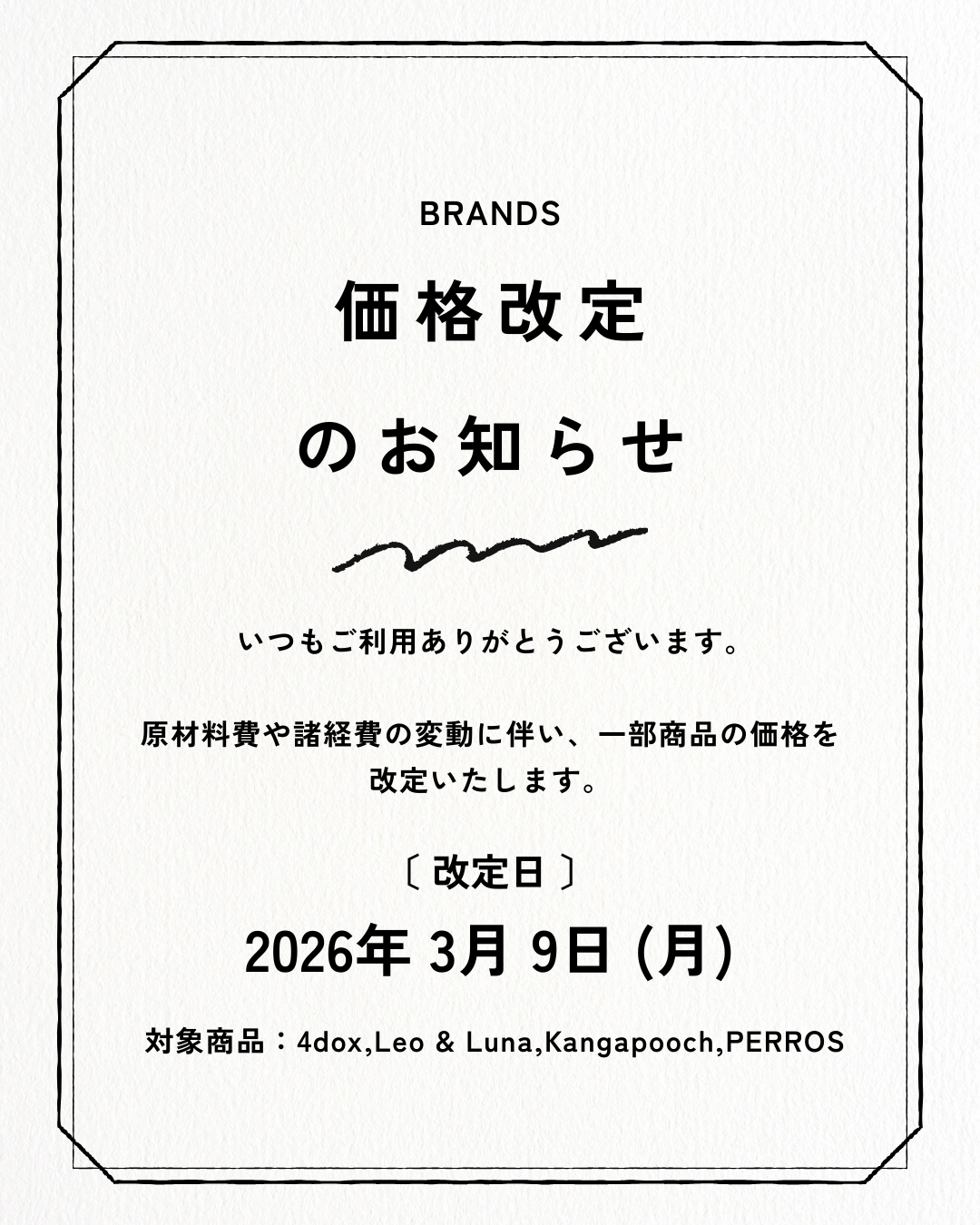 BRANDS

価格改定

のお知らせ

いつもご利用ありがとうございます。

原材料費や諸経費の変動に伴い、一部商品の価格を改定いたします。

〔 改定日 〕

2026年 3月 9日 (月)

対象商品：4dox,Leo & Luna,Kangapooch,PERROS